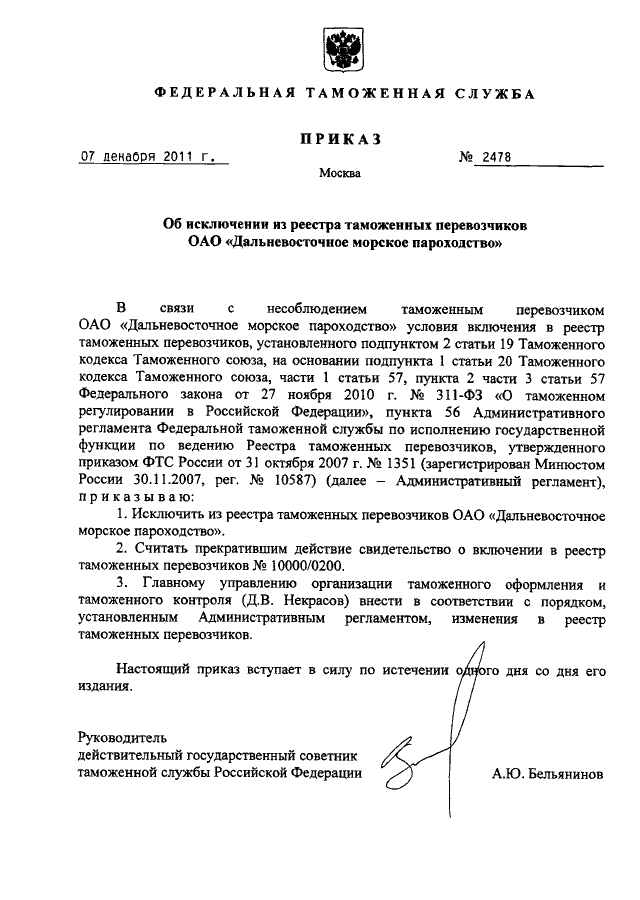 ФЕДЕРАЛЬНАЯ ТАМОЖЕННАЯ СЛУЖБА

ПРИКАЗ

07 декабря 2011 г.

№ 2478

Москва

Об исключении из реестра таможенных перевозчиков ОАО «Дальневосточное морское пароходство»

В связи с несоблюдением таможенным перевозчиком ОАО «Дальневосточное морское пароходство» условия включения в реестр таможенных перевозчиков, установленного подпунктом 2 статьи 19 Таможенного кодекса Таможенного союза, на основании подпункта 1 статьи 20 Таможенного кодекса Таможенного союза, части 1 статьи 57, пункта 2 части 3 статьи 57 Федерального закона от 27 ноября 2010 г. № 311-ФЗ «О таможенном регулировании в Российской Федерации», пункта 56 Административного регламента Федеральной таможенной службы по исполнению государственной функции по ведению Реестра таможенных перевозчиков, утвержденного приказом ФТС России от 31 октября 2007 г. № 1351 (зарегистрирован Минюстом России 30.11.2007, рег. № 10587) (далее – Административный регламент), приказываю:

1. Исключить из реестра таможенных перевозчиков ОАО «Дальневосточное морское пароходство».

2. Считать прекратившим действие свидетельство о включении в реестр таможенных перевозчиков № 10000/0200.

3. Главному управлению организации таможенного оформления и таможенного контроля (Д.В. Некрасов) внести в соответствии с порядком, установленным Административным регламентом, изменения в реестр таможенных перевозчиков.

Настоящий приказ вступает в силу по истечении одного дня со дня его издания.

Руководитель
действительный государственный советник таможенной службы Российской Федерации

А.Ю. Бельянинов